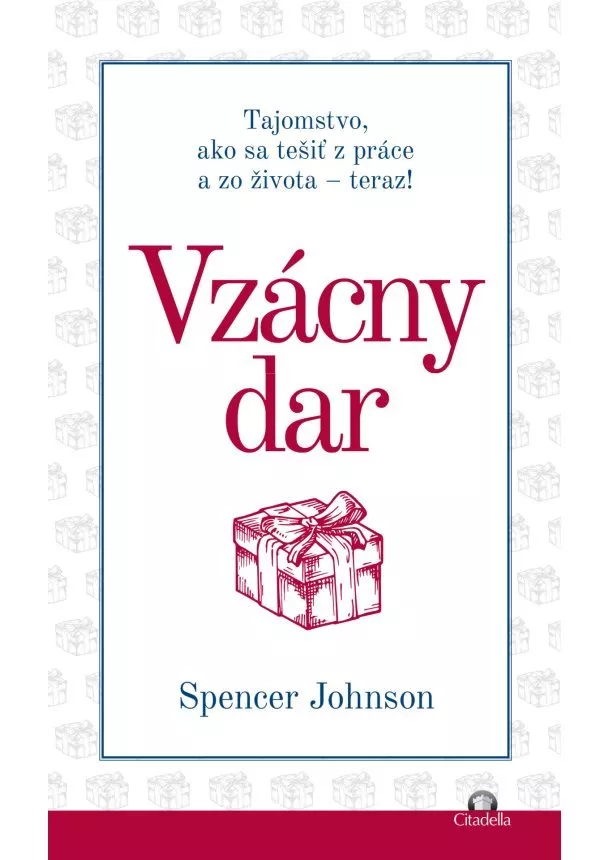 Tajomstvo, ako sa tešiť z práce a zo života – teraz!

Vzácny dar

Spencer Johnson

Citadella